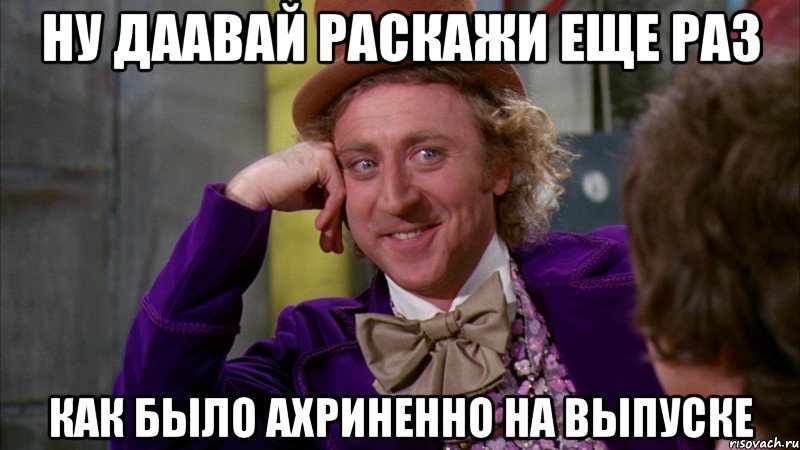 НУ ДААВАЙ РАСКАЖИ ЕЩЕ РАЗ

КАК БЫЛО АХРИНЕННО НА ВЫПУСКЕ

risovach.ru